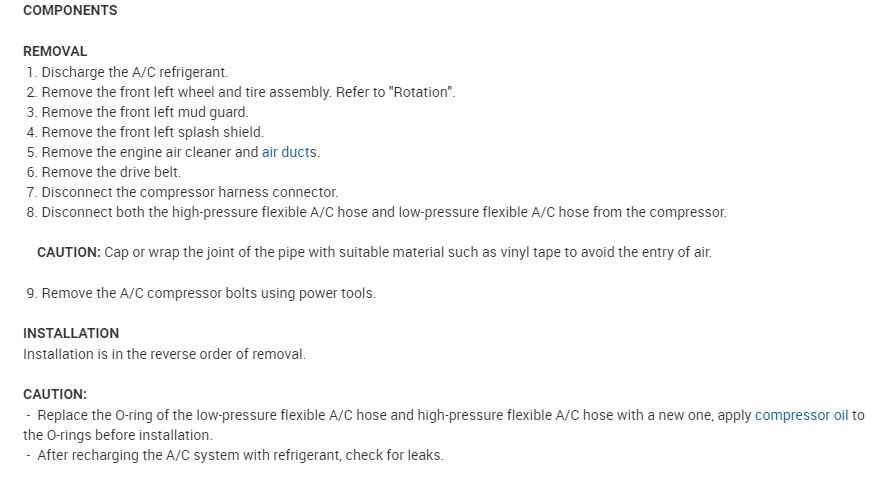 COMPONENTS

REMOVAL
1. Discharge the A/C refrigerant.
2. Remove the front left wheel and tire assembly. Refer to "Rotation".
3. Remove the front left mud guard.
4. Remove the front left splash shield.
5. Remove the engine air cleaner and air ducts.
6. Remove the drive belt.
7. Disconnect the compressor harness connector.
8. Disconnect both the high-pressure flexible A/C hose and low-pressure flexible A/C hose from the compressor.

CAUTION: Cap or wrap the joint of the pipe with suitable material such as vinyl tape to avoid the entry of air.

9. Remove the A/C compressor bolts using power tools.

INSTALLATION
Installation is in the reverse order of removal.

CAUTION:
- Replace the O-ring of the low-pressure flexible A/C hose and high-pressure flexible A/C hose with a new one, apply compressor oil to the O-rings before installation.
- After recharging the A/C system with refrigerant, check for leaks.